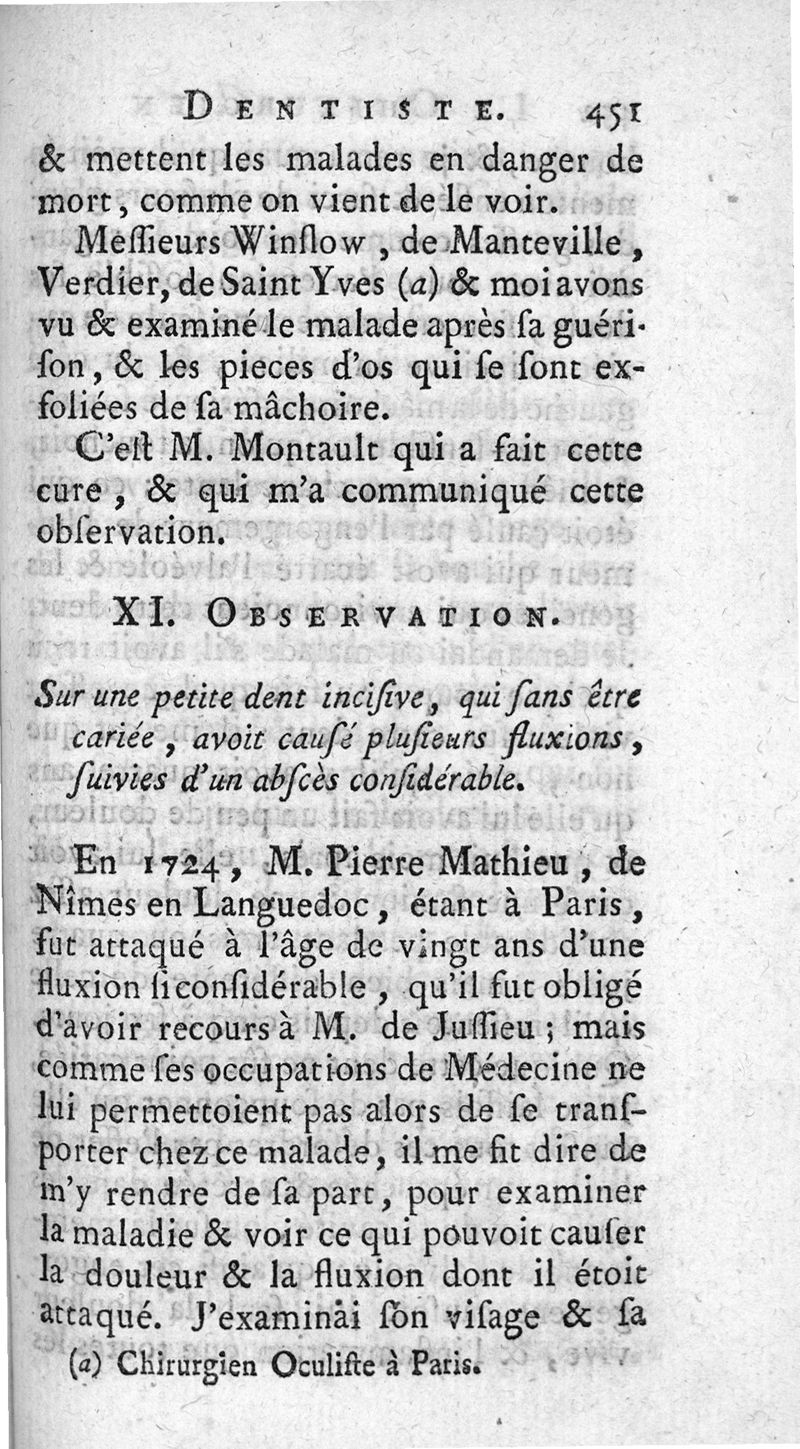 DENTISTE. 451

& mettent les malades en danger de mort, comme on vient de le voir.

Meſſieurs Winſlow, de Manteville, Verdier, de Saint Yves (a) & moi avons vu & examiné le malade après ſa guériſon, & les pieces d'os qui ſe ſont exfoliées de ſa mâchoire.

C'eſt M. Montault qui a fait cette cure, & qui m'a communiqué cette obſervation.

XI. OBSERVATION.

Sur une petite dent inciſive, qui ſans être cariée, avoit cauſé pluſieurs fluxions, ſuivies d'un abſcès conſidérable.

En 1724, M. Pierre Mathieu, de Nîmes en Languedoc, étant à Paris, fut attaqué à l'âge de vingt ans d'une fluxion ſi conſidérable, qu'il fut obligé d'avoir recours à M. de Juſſieu; mais comme ſes occupations de Médecine ne lui permettoient pas alors de ſe tranſporter chez ce malade, il me fit dire de m'y rendre de ſa part, pour examiner la maladie & voir ce qui pouvoit cauſer la douleur & la fluxion dont il étoit attaqué. J'examinai ſon viſage & ſa

(a) Chirurgien Oculiſte à Paris.